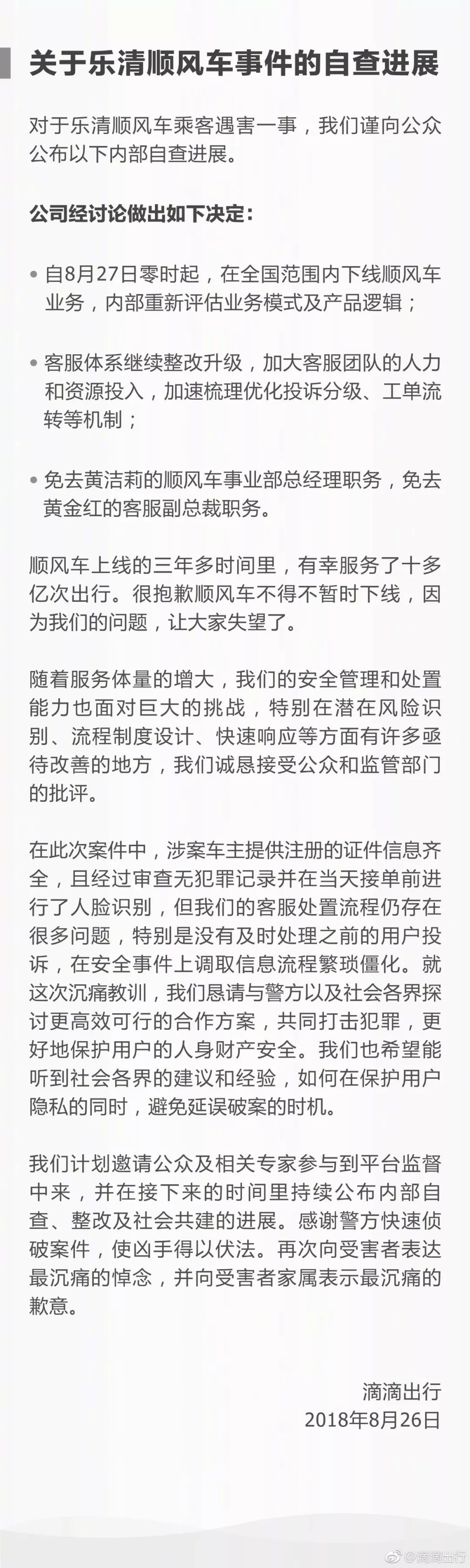 关于乐清顺风车事件的自查进展

对于乐清顺风车乘客遇害一事，我们谨向公众公布以下内部自查进展。

公司经讨论做出如下决定：

• 自8月27日零时起，在全国范围内下线顺风车业务，内部重新评估业务模式及产品逻辑；

• 客服体系继续整改升级，加大客服团队的人力和资源投入，加速梳理优化投诉分级、工单流转等机制；

• 免去黄洁莉的顺风车事业部总经理职务，免去黄金红的客服副总裁职务。

顺风车上线的三年多时间里，有幸服务了十多亿次出行。很抱歉顺风车不得不暂时下线，因为我们的问题，让大家失望了。

随着服务体量的增大，我们的安全管理和处置能力也面对巨大的挑战，特别在潜在风险识别、流程制度设计、快速响应等方面有许多亟待改善的地方，我们诚恳接受公众和监管部门的批评。

在此次案件中，涉案车主提供注册的证件信息齐全，且经过审查无犯罪记录并在当天接单前进行了人脸识别，但我们的客服处置流程仍存在很多问题，特别是没有及时处理之前的用户投诉，在安全事件上调取信息流程繁琐僵化。就这次沉痛教训，我们恳请与警方以及社会各界探讨更高效可行的合作方案，共同打击犯罪，更好地保护用户的人身财产安全。我们也希望能听到社会各界的建议和经验，如何在保护用户隐私的同时，避免延误破案的时机。

我们计划邀请公众及相关专家参与到平台监督中来，并在接下来的时间里持续公布内部自查、整改及社会共建的进展。感谢警方快速侦破案件，使凶手得以伏法。再次向受害者表达最沉痛的悼念，并向受害者家属表示最沉痛的歉意。

滴滴出行
2018年8月26日

@滴滴出行